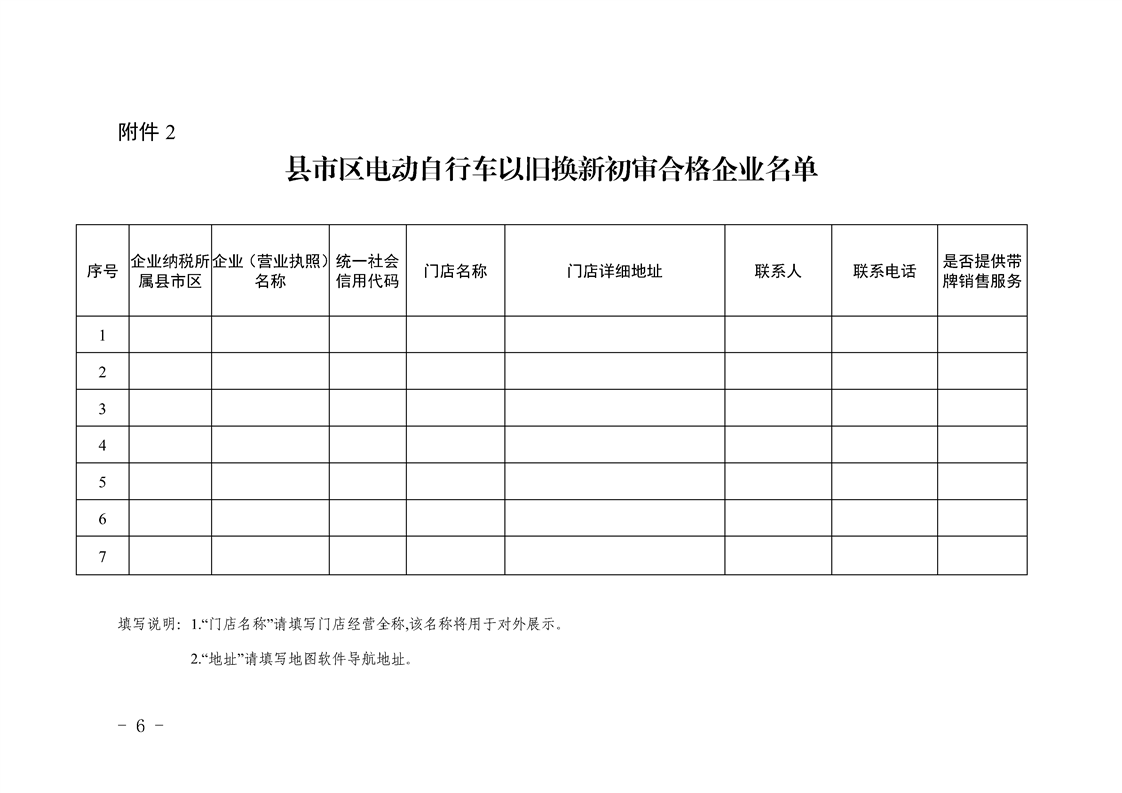 附件 2

县市区电动自行车以旧换新初审合格企业名单

| 序号 | 企业纳税所属县市区 | 企业（营业执照）名称 | 统一社会信用代码 | 门店名称 | 门店详细地址 | 联系人 | 联系电话 | 是否提供带牌销售服务 |
|---|---|---|---|---|---|---|---|---|
| 1 | | | | | | | | |
| 2 | | | | | | | | |
| 3 | | | | | | | | |
| 4 | | | | | | | | |
| 5 | | | | | | | | |
| 6 | | | | | | | | |
| 7 | | | | | | | | |

填写说明：1.“门店名称”请填写门店经营全称,该名称将用于对外展示。

2.“地址”请填写地图软件导航地址。

－ 6 －